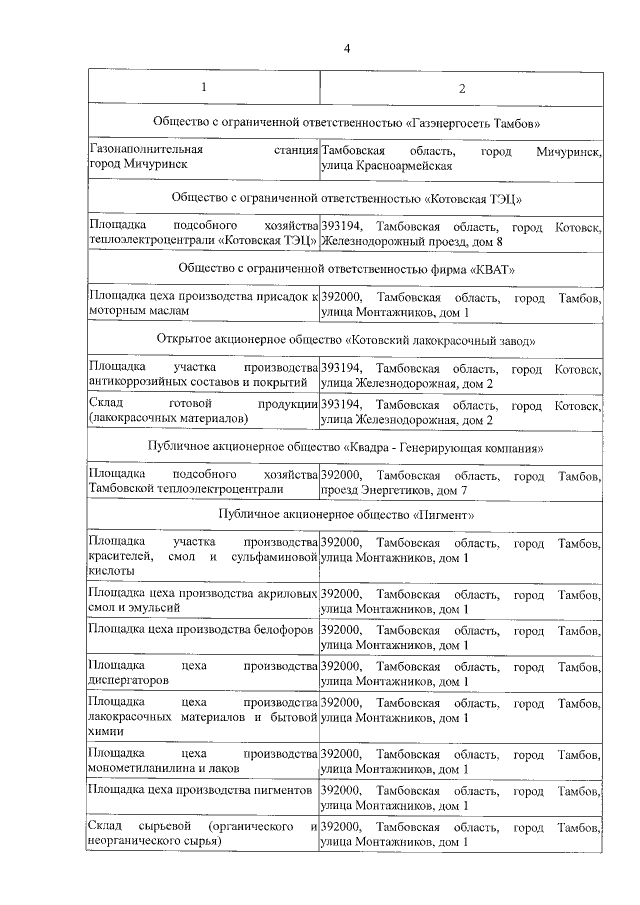 4

| 1 | 2 |
|---|---|
| Общество с ограниченной ответственностью «Газэнергосеть Тамбов» | |
| Газонаполнительная станция город Мичуринск | Тамбовская область, город Мичуринск, улица Красноармейская |
| Общество с ограниченной ответственностью «Котовская ТЭЦ» | |
| Площадка подсобного хозяйства теплоэлектроцентрали «Котовская ТЭЦ» | 393194, Тамбовская область, город Котовск, Железнодорожный проезд, дом 8 |
| Общество с ограниченной ответственностью фирма «КВАТ» | |
| Площадка цеха производства присадок к моторным маслам | 392000, Тамбовская область, город Тамбов, улица Монтажников, дом 1 |
| Открытое акционерное общество «Котовский лакокрасочный завод» | |
| Площадка участка производства антикоррозийных составов и покрытий | 393194, Тамбовская область, город Котовск, улица Железнодорожная, дом 2 |
| Склад готовой продукции (лакокрасочных материалов) | 393194, Тамбовская область, город Котовск, улица Железнодорожная, дом 2 |
| Публичное акционерное общество «Квадра - Генерирующая компания» | |
| Площадка подсобного хозяйства Тамбовской теплоэлектроцентрали | 392000, Тамбовская область, город Тамбов, проезд Энергетиков, дом 7 |
| Публичное акционерное общество «Пигмент» | |
| Площадка участка производства красителей, смол и сульфаминовой кислоты | 392000, Тамбовская область, город Тамбов, улица Монтажников, дом 1 |
| Площадка цеха производства акриловых смол и эмульсий | 392000, Тамбовская область, город Тамбов, улица Монтажников, дом 1 |
| Площадка цеха производства белофоров | 392000, Тамбовская область, город Тамбов, улица Монтажников, дом 1 |
| Площадка цеха производства диспергаторов | 392000, Тамбовская область, город Тамбов, улица Монтажников, дом 1 |
| Площадка цеха производства лакокрасочных материалов и бытовой химии | 392000, Тамбовская область, город Тамбов, улица Монтажников, дом 1 |
| Площадка цеха производства монометиланилина и лаков | 392000, Тамбовская область, город Тамбов, улица Монтажников, дом 1 |
| Площадка цеха производства пигментов | 392000, Тамбовская область, город Тамбов, улица Монтажников, дом 1 |
| Склад сырьевой (органического и неорганического сырья) | 392000, Тамбовская область, город Тамбов, улица Монтажников, дом 1 |